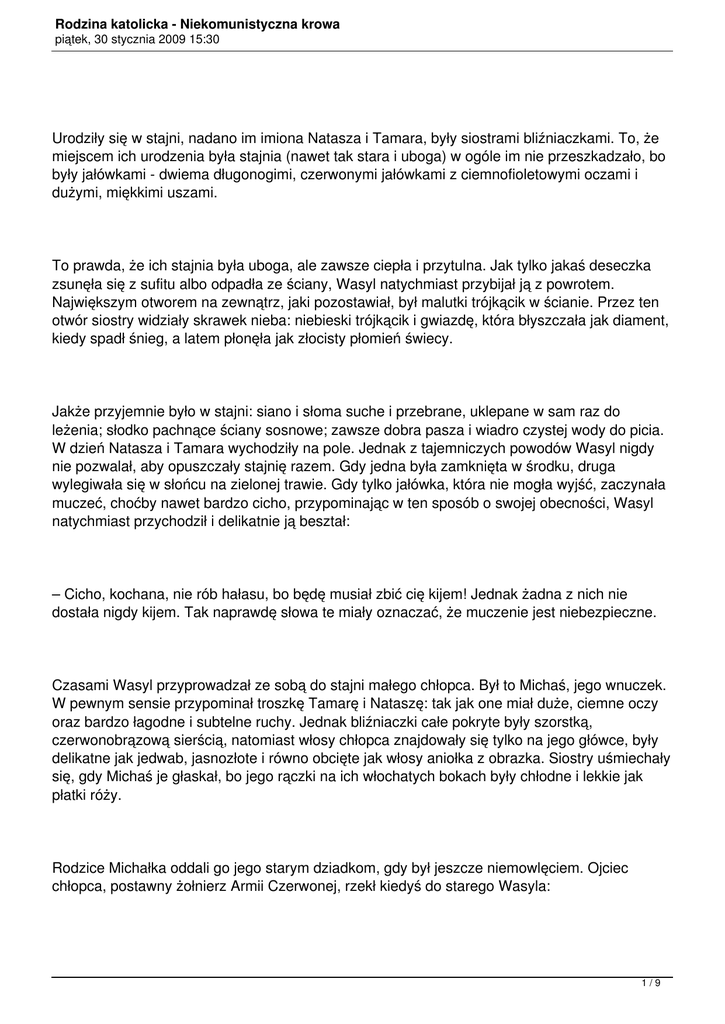 Rodzina katolicka - Niekomunistyczna krowa
piątek, 30 stycznia 2009 15:30

Urodziły się w stajni, nadano im imiona Natasza i Tamara, były siostrami bliźniaczkami. To, że miejscem ich urodzenia była stajnia (nawet tak stara i uboga) w ogóle im nie przeszkadzało, bo były jałówkami - dwiema długonogimi, czerwonymi jałówkami z ciemnofioletowymi oczami i dużymi, miękkimi uszami.

To prawda, że ich stajnia była uboga, ale zawsze ciepła i przytulna. Jak tylko jakaś deseczka zsunęła się z sufitu albo odpadła ze ściany, Wasyl natychmiast przybijał ją z powrotem. Największym otworem na zewnątrz, jaki pozostawiał, był malutki trójkącik w ścianie. Przez ten otwór siostry widziały skrawek nieba: niebieski trójkącik i gwiazdę, która błyszczała jak diament, kiedy spadł śnieg, a latem płonęła jak złocisty płomień świecy.

Jakże przyjemnie było w stajni: siano i słoma suche i przebrane, uklepane w sam raz do leżenia; słodko pachnące ściany sosnowe; zawsze dobra pasza i wiadro czystej wody do picia. W dzień Natasza i Tamara wychodziły na pole. Jednak z tajemniczych powodów Wasyl nigdy nie pozwalał, aby opuszczały stajnię razem. Gdy jedna była zamknięta w środku, druga wylegiwała się w słońcu na zielonej trawie. Gdy tylko jałówka, która nie mogła wyjść, zaczynała muczeć, choćby nawet bardzo cicho, przypominając w ten sposób o swojej obecności, Wasyl natychmiast przychodził i delikatnie ją beształ:

– Cicho, kochana, nie rób hałasu, bo będę musiał zbić cię kijem! Jednak żadna z nich nie dostała nigdy kijem. Tak naprawdę słowa te miały oznaczać, że muczenie jest niebezpieczne.

Czasami Wasyl przyprowadzał ze sobą do stajni małego chłopca. Był to Michaś, jego wnuczek. W pewnym sensie przypominał troszkę Tamarę i Nataszę: tak jak one miał duże, ciemne oczy oraz bardzo łagodne i subtelne ruchy. Jednak bliźniaczki całe pokryte były szorstką, czerwonobrązową sierścią, natomiast włosy chłopca znajdowały się tylko na jego główce, były delikatne jak jedwab, jasnozłote i równo obcięte jak włosy aniołka z obrazka. Siostry uśmiechały się, gdy Michaś je głaskał, bo jego rączki na ich włochatych bokach były chłodne i lekkie jak płatki róży.

Rodzice Michałka oddali go jego starym dziadkom, gdy był jeszcze niemowlęciem. Ojciec chłopca, postawny żołnierz Armii Czerwonej, rzekł kiedyś do starego Wasyla:

1 / 9